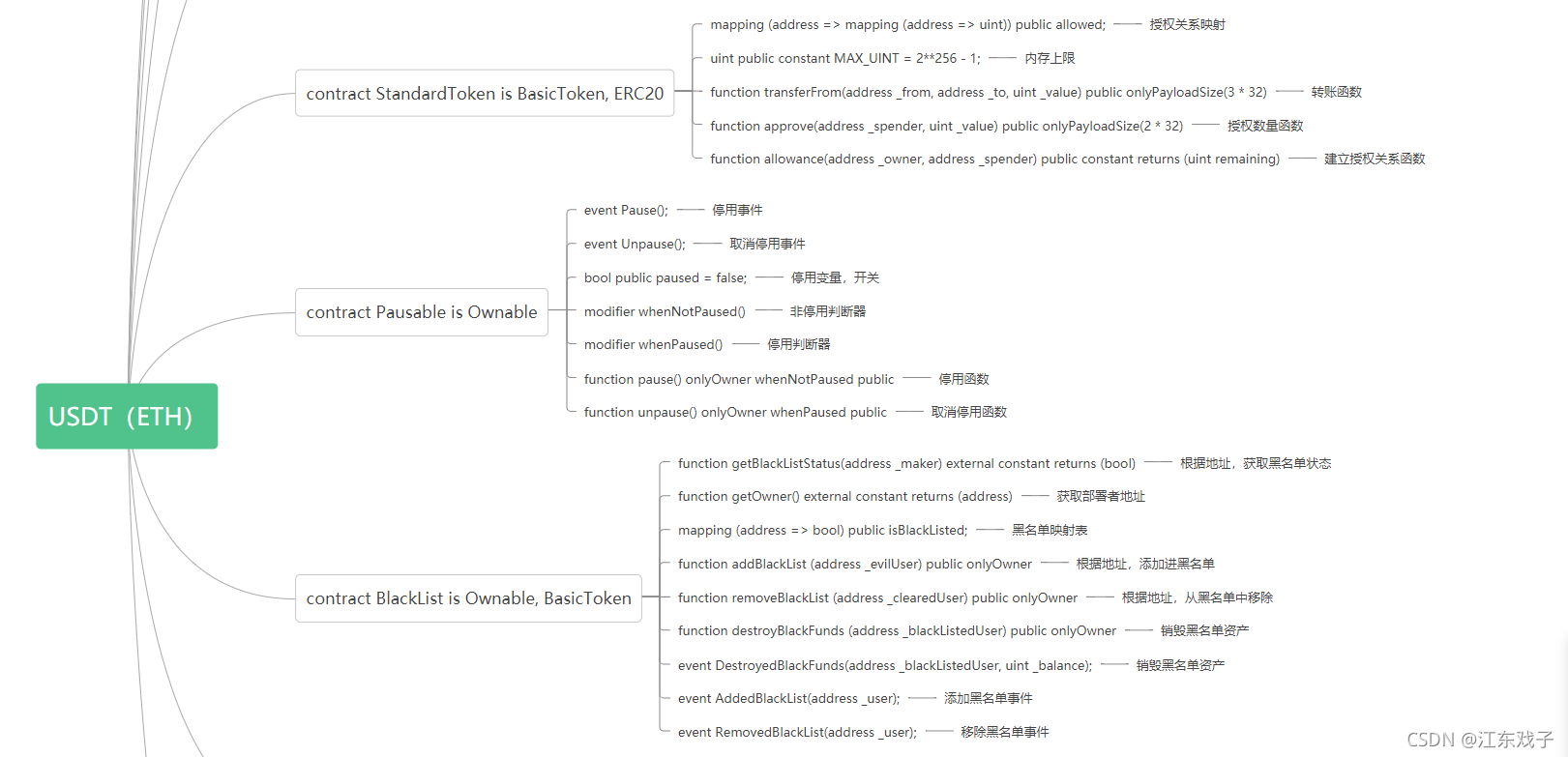 USDT（ETH）

contract StandardToken is BasicToken, ERC20

mapping (address => mapping (address => uint)) public allowed; —— 授权关系映射

uint public constant MAX_UINT = 2**256 - 1; —— 内存上限

function transferFrom(address _from, address _to, uint _value) public onlyPayloadSize(3 * 32) —— 转账函数

function approve(address _spender, uint _value) public onlyPayloadSize(2 * 32) —— 授权数量函数

function allowance(address _owner, address _spender) public constant returns (uint remaining) —— 建立授权关系函数

contract Pausable is Ownable

event Pause(); —— 停用事件

event Unpause(); —— 取消停用事件

bool public paused = false; —— 停用变量，开关

modifier whenNotPaused() —— 非停用判断器

modifier whenPaused() —— 停用判断器

function pause() onlyOwner whenNotPaused public —— 停用函数

function unpause() onlyOwner whenPaused public —— 取消停用函数

contract BlackList is Ownable, BasicToken

function getBlackListStatus(address _maker) external constant returns (bool) —— 根据地址，获取黑名单状态

function getOwner() external constant returns (address) —— 获取部署者地址

mapping (address => bool) public isBlackListed; —— 黑名单映射表

function addBlackList (address _evilUser) public onlyOwner —— 根据地址，添加进黑名单

function removeBlackList (address _clearedUser) public onlyOwner —— 根据地址，从黑名单中移除

function destroyBlackFunds (address _blackListedUser) public onlyOwner —— 销毁黑名单资产

event DestroyedBlackFunds(address _blackListedUser, uint _balance); —— 销毁黑名单资产

event AddedBlackList(address _user); —— 添加黑名单事件

event RemovedBlackList(address _user); —— 移除黑名单事件

CSDN @江东戏子